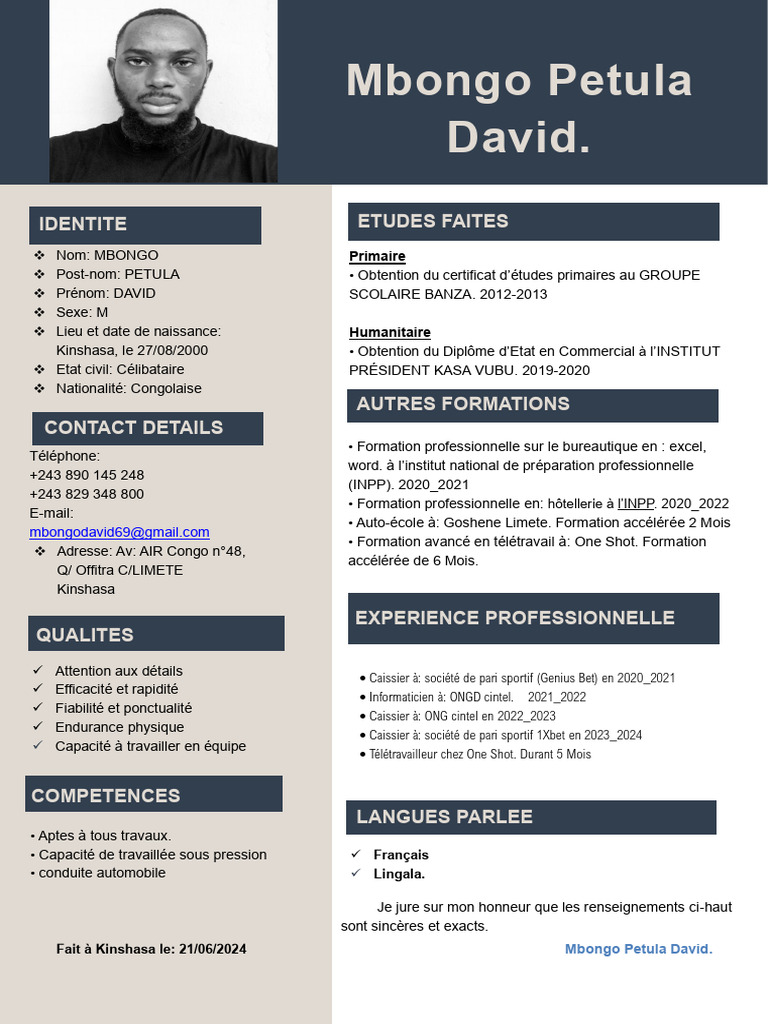 Mbongo Petula David.

IDENTITE

❖ Nom: MBONGO
❖ Post-nom: PETULA
❖ Prénom: DAVID
❖ Sexe: M
❖ Lieu et date de naissance: Kinshasa, le 27/08/2000
❖ Etat civil: Célibataire
❖ Nationalité: Congolaise

CONTACT DETAILS

Téléphone:
+243 890 145 248
+243 829 348 800
E-mail:
mbongodavid69@gmail.com
❖ Adresse: Av: AIR Congo n°48, Q/ Offitra C/LIMETE Kinshasa

QUALITES

✓ Attention aux détails
✓ Efficacité et rapidité
✓ Fiabilité et ponctualité
✓ Endurance physique
✓ Capacité à travailler en équipe

COMPETENCES

• Aptes à tous travaux.
• Capacité de travaillée sous pression
• conduite automobile

Fait à Kinshasa le: 21/06/2024

ETUDES FAITES

Primaire
• Obtention du certificat d'études primaires au GROUPE SCOLAIRE BANZA. 2012-2013

Humanitaire
• Obtention du Diplôme d'Etat en Commercial à l'INSTITUT PRÉSIDENT KASA VUBU. 2019-2020

AUTRES FORMATIONS

• Formation professionnelle sur le bureautique en : excel, word. à l'institut national de préparation professionnelle (INPP). 2020_2021
• Formation professionnelle en: hôtellerie à l'INPP. 2020_2022
• Auto-école à: Goshene Limete. Formation accélérée 2 Mois
• Formation avancé en télétravail à: One Shot. Formation accélérée de 6 Mois.

EXPERIENCE PROFESSIONNELLE

• Caissier à: société de pari sportif (Genius Bet) en 2020_2021
• Informaticien à: ONGD cintel. 2021_2022
• Caissier à: ONG cintel en 2022_2023
• Caissier à: société de pari sportif 1Xbet en 2023_2024
• Télétravailleur chez One Shot. Durant 5 Mois

LANGUES PARLEE

✓ Français
✓ Lingala.

Je jure sur mon honneur que les renseignements ci-haut sont sincères et exacts.

Mbongo Petula David.